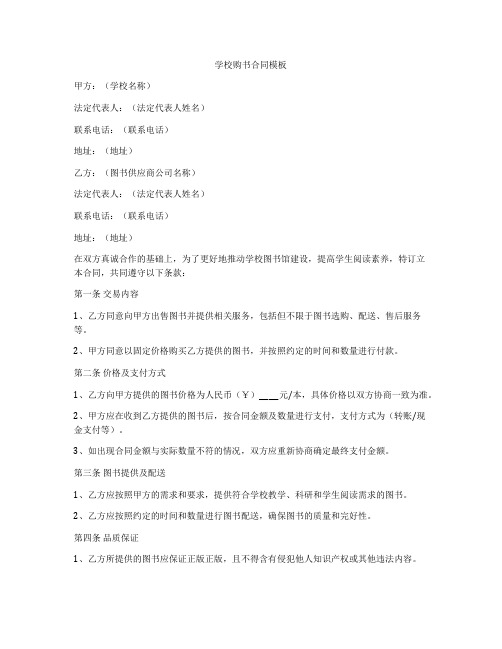 学校购书合同模板

甲方：（学校名称）

法定代表人：（法定代表人姓名）

联系电话：（联系电话）

地址：（地址）

乙方：（图书供应商公司名称）

法定代表人：（法定代表人姓名）

联系电话：（联系电话）

地址：（地址）

在双方真诚合作的基础上，为了更好地推动学校图书馆建设，提高学生阅读素养，特订立本合同，共同遵守以下条款：

第一条 交易内容

1、乙方同意向甲方出售图书并提供相关服务，包括但不限于图书选购、配送、售后服务等。

2、甲方同意以固定价格购买乙方提供的图书，并按照约定的时间和数量进行付款。

第二条 价格及支付方式

1、乙方向甲方提供的图书价格为人民币（￥）___元/本，具体价格以双方协商一致为准。

2、甲方应在收到乙方提供的图书后，按合同金额及数量进行支付，支付方式为（转账/现金支付等）。

3、如出现合同金额与实际数量不符的情况，双方应重新协商确定最终支付金额。

第三条 图书提供及配送

1、乙方应按照甲方的需求和要求，提供符合学校教学、科研和学生阅读需求的图书。

2、乙方应按照约定的时间和数量进行图书配送，确保图书的质量和完好性。

第四条 品质保证

1、乙方所提供的图书应保证正版正版，且不得含有侵犯他人知识产权或其他违法内容。